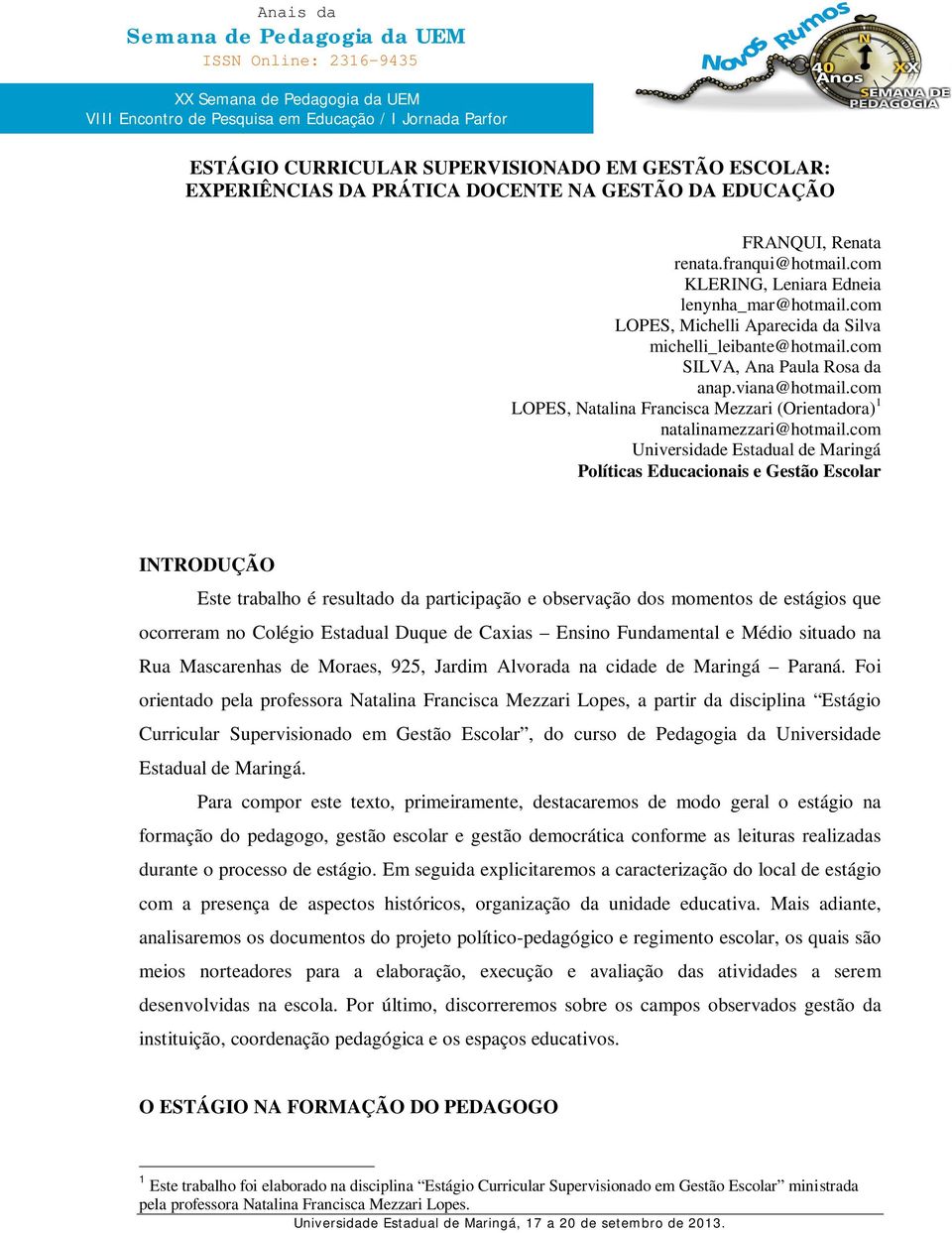 Anais da
Semana de Pedagogia da UEM
ISSN Online: 2316-9435

XX Semana de Pedagogia da UEM
VIII Encontro de Pesquisa em Educação / I Jornada Parfor

Novos Rumos
40 Anos
XX
SEMANA DE PEDAGOGIA

ESTÁGIO CURRICULAR SUPERVISIONADO EM GESTÃO ESCOLAR: EXPERIÊNCIAS DA PRÁTICA DOCENTE NA GESTÃO DA EDUCAÇÃO

FRANQUI, Renata
renata.franqui@hotmail.com
KLERING, Leniara Edneia
lenynha_mar@hotmail.com
LOPES, Michelli Aparecida da Silva
michelli_leibante@hotmail.com
SILVA, Ana Paula Rosa da
anap.viana@hotmail.com
LOPES, Natalina Francisca Mezzari (Orientadora)$^1$
natalinamezzari@hotmail.com
Universidade Estadual de Maringá
Políticas Educacionais e Gestão Escolar

INTRODUÇÃO

Este trabalho é resultado da participação e observação dos momentos de estágios que ocorreram no Colégio Estadual Duque de Caxias – Ensino Fundamental e Médio situado na Rua Mascarenhas de Moraes, 925, Jardim Alvorada na cidade de Maringá – Paraná. Foi orientado pela professora Natalina Francisca Mezzari Lopes, a partir da disciplina “Estágio Curricular Supervisionado em Gestão Escolar”, do curso de Pedagogia da Universidade Estadual de Maringá.

Para compor este texto, primeiramente, destacaremos de modo geral o estágio na formação do pedagogo, gestão escolar e gestão democrática conforme as leituras realizadas durante o processo de estágio. Em seguida explicitaremos a caracterização do local de estágio com a presença de aspectos históricos, organização da unidade educativa. Mais adiante, analisaremos os documentos do projeto político-pedagógico e regimento escolar, os quais são meios norteadores para a elaboração, execução e avaliação das atividades a serem desenvolvidas na escola. Por último, discorreremos sobre os campos observados gestão da instituição, coordenação pedagógica e os espaços educativos.

O ESTÁGIO NA FORMAÇÃO DO PEDAGOGO

$^1$ Este trabalho foi elaborado na disciplina “Estágio Curricular Supervisionado em Gestão Escolar” ministrada pela professora Natalina Francisca Mezzari Lopes.

Universidade Estadual de Maringá, 17 a 20 de setembro de 2013.